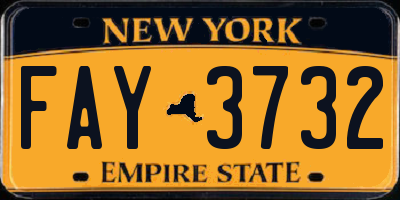 NEW YORK

FAY 3732

EMPIRE STATE